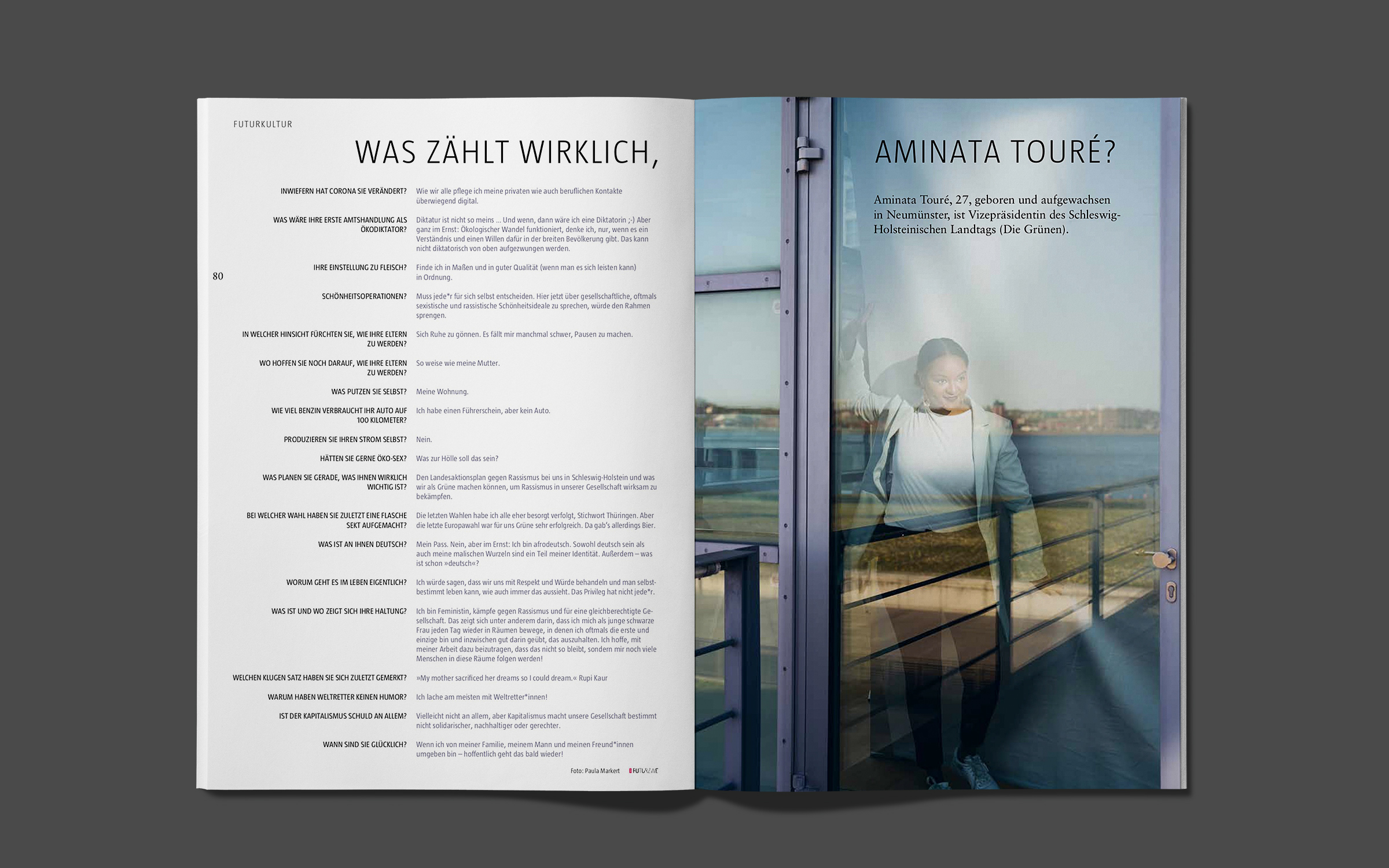 FUTURKULTUR

WAS ZÄHLT WIRKLICH,

80

INWIEFERN HAT CORONA SIE VERÄNDERT? Wie wir alle pflege ich meine privaten wie auch beruflichen Kontakte überwiegend digital.

WAS WÄRE IHRE ERSTE AMTSHANDLUNG ALS ÖKODIKTATOR? Diktatur ist nicht so meins ... Und wenn, dann wäre ich eine Diktatorin ;-) Aber ganz im Ernst: Ökologischer Wandel funktioniert, denke ich, nur, wenn es ein Verständnis und einen Willen dafür in der breiten Bevölkerung gibt. Das kann nicht diktatorisch von oben aufgezwungen werden.

IHRE EINSTELLUNG ZU FLEISCH? Finde ich in Maßen und in guter Qualität (wenn man es sich leisten kann) in Ordnung.

SCHÖNHEITSOPERATIONEN? Muss jede*r für sich selbst entscheiden. Hier jetzt über gesellschaftliche, oftmals sexistische und rassistische Schönheitsideale zu sprechen, würde den Rahmen sprengen.

IN WELCHER HINSICHT FÜRCHTEN SIE, WIE IHRE ELTERN ZU WERDEN? Sich Ruhe zu gönnen. Es fällt mir manchmal schwer, Pausen zu machen.

WO HOFFEN SIE NOCH DARAUF, WIE IHRE ELTERN ZU WERDEN? So weise wie meine Mutter.

WAS PUTZEN SIE SELBST? Meine Wohnung.

WIE VIEL BENZIN VERBRAUCHT IHR AUTO AUF 100 KILOMETER? Ich habe einen Führerschein, aber kein Auto.

PRODUZIEREN SIE IHREN STROM SELBST? Nein.

HÄTTEN SIE GERNE ÖKO-SEX? Was zur Hölle soll das sein?

WAS PLANEN SIE GERADE, WAS IHNEN WIRKLICH WICHTIG IST? Den Landesaktionsplan gegen Rassismus bei uns in Schleswig-Holstein und was wir als Grüne machen können, um Rassismus in unserer Gesellschaft wirksam zu bekämpfen.

BEI WELCHER WAHL HABEN SIE ZULETZT EINE FLASCHE SEKT AUFGEMACHT? Die letzten Wahlen habe ich alle eher besorgt verfolgt, Stichwort Thüringen. Aber die letzte Europawahl war für uns Grüne sehr erfolgreich. Da gab's allerdings Bier.

WAS IST AN IHNEN DEUTSCH? Mein Pass. Nein, aber im Ernst: Ich bin afrodeutsch. Sowohl deutsch sein als auch meine malischen Wurzeln sind ein Teil meiner Identität. Außerdem – was ist schon »deutsch«?

WORUM GEHT ES IM LEBEN EIGENTLICH? Ich würde sagen, dass wir uns mit Respekt und Würde behandeln und man selbstbestimmt leben kann, wie auch immer das aussieht. Das Privileg hat nicht jede*r.

WAS IST UND WO ZEIGT SICH IHRE HALTUNG? Ich bin Feministin, kämpfe gegen Rassismus und für eine gleichberechtigte Gesellschaft. Das zeigt sich unter anderem darin, dass ich mich als junge schwarze Frau jeden Tag wieder in Räumen bewege, in denen ich oftmals die erste und einzige bin und inzwischen gut darin geübt, das auszuhalten. Ich hoffe, mit meiner Arbeit dazu beizutragen, dass das nicht so bleibt, sondern mir noch viele Menschen in diese Räume folgen werden!

WELCHEN KLUGEN SATZ HABEN SIE SICH ZULETZT GEMERKT? »My mother sacrificed her dreams so I could dream.« Rupi Kaur

WARUM HABEN WELTRETTER KEINEN HUMOR? Ich lache am meisten mit Weltretter*innen!

IST DER KAPITALISMUS SCHULD AN ALLEM? Vielleicht nicht an allem, aber Kapitalismus macht unsere Gesellschaft bestimmt nicht solidarischer, nachhaltiger oder gerechter.

WANN SIND SIE GLÜCKLICH? Wenn ich von meiner Familie, meinem Mann und meinen Freund*innen umgeben bin – hoffentlich geht das bald wieder!

Foto: Paula Markert FUTURZWEI

AMINATA TOURÉ?

Aminata Touré, 27, geboren und aufgewachsen in Neumünster, ist Vizepräsidentin des Schleswig-Holsteinischen Landtags (Die Grünen).